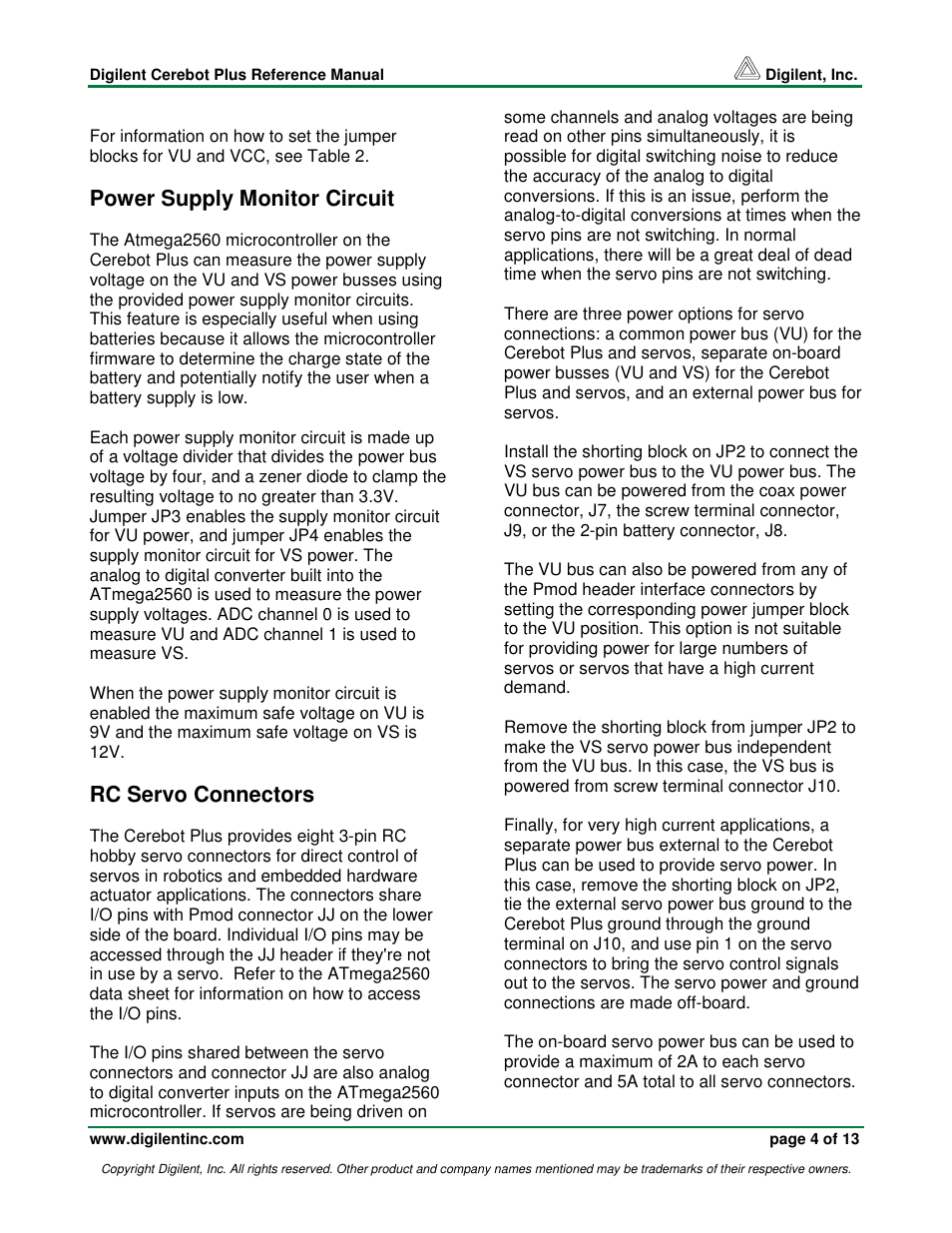 Digilent Cerebot Plus Reference Manual

Digilent, Inc.

For information on how to set the jumper blocks for VU and VCC, see Table 2.

Power Supply Monitor Circuit

The Atmega2560 microcontroller on the Cerebot Plus can measure the power supply voltage on the VU and VS power busses using the provided power supply monitor circuits. This feature is especially useful when using batteries because it allows the microcontroller firmware to determine the charge state of the battery and potentially notify the user when a battery supply is low.

Each power supply monitor circuit is made up of a voltage divider that divides the power bus voltage by four, and a zener diode to clamp the resulting voltage to no greater than 3.3V. Jumper JP3 enables the supply monitor circuit for VU power, and jumper JP4 enables the supply monitor circuit for VS power. The analog to digital converter built into the ATmega2560 is used to measure the power supply voltages. ADC channel 0 is used to measure VU and ADC channel 1 is used to measure VS.

When the power supply monitor circuit is enabled the maximum safe voltage on VU is 9V and the maximum safe voltage on VS is 12V.

RC Servo Connectors

The Cerebot Plus provides eight 3-pin RC hobby servo connectors for direct control of servos in robotics and embedded hardware actuator applications. The connectors share I/O pins with Pmod connector JJ on the lower side of the board. Individual I/O pins may be accessed through the JJ header if they're not in use by a servo. Refer to the ATmega2560 data sheet for information on how to access the I/O pins.

The I/O pins shared between the servo connectors and connector JJ are also analog to digital converter inputs on the ATmega2560 microcontroller. If servos are being driven on some channels and analog voltages are being read on other pins simultaneously, it is possible for digital switching noise to reduce the accuracy of the analog to digital conversions. If this is an issue, perform the analog-to-digital conversions at times when the servo pins are not switching. In normal applications, there will be a great deal of dead time when the servo pins are not switching.

There are three power options for servo connections: a common power bus (VU) for the Cerebot Plus and servos, separate on-board power busses (VU and VS) for the Cerebot Plus and servos, and an external power bus for servos.

Install the shorting block on JP2 to connect the VS servo power bus to the VU power bus. The VU bus can be powered from the coax power connector, J7, the screw terminal connector, J9, or the 2-pin battery connector, J8.

The VU bus can also be powered from any of the Pmod header interface connectors by setting the corresponding power jumper block to the VU position. This option is not suitable for providing power for large numbers of servos or servos that have a high current demand.

Remove the shorting block from jumper JP2 to make the VS servo power bus independent from the VU bus. In this case, the VS bus is powered from screw terminal connector J10.

Finally, for very high current applications, a separate power bus external to the Cerebot Plus can be used to provide servo power. In this case, remove the shorting block on JP2, tie the external servo power bus ground to the Cerebot Plus ground through the ground terminal on J10, and use pin 1 on the servo connectors to bring the servo control signals out to the servos. The servo power and ground connections are made off-board.

The on-board servo power bus can be used to provide a maximum of 2A to each servo connector and 5A total to all servo connectors.

www.digilentinc.com

page 4 of 13

Copyright Digilent, Inc. All rights reserved. Other product and company names mentioned may be trademarks of their respective owners.